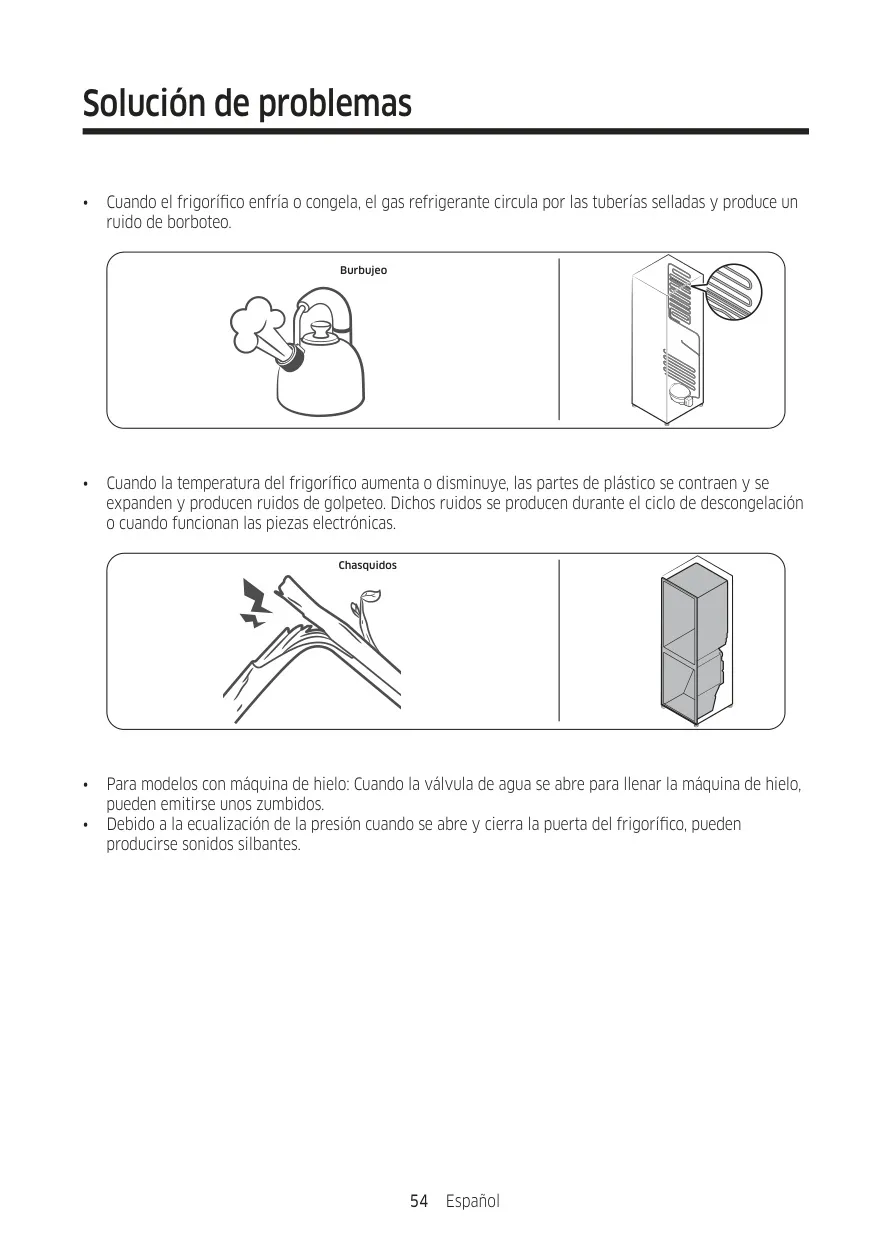 Solución de problemas

• Cuando el frigorífico enfría o congela, el gas refrigerante circula por las tuberías selladas y produce un ruido de borboteo.

Burbujeo

• Cuando la temperatura del frigorífico aumenta o disminuye, las partes de plástico se contraen y se expanden y producen ruidos de golpeteo. Dichos ruidos se producen durante el ciclo de descongelación o cuando funcionan las piezas electrónicas.

Chasquidos

• Para modelos con máquina de hielo: Cuando la válvula de agua se abre para llenar la máquina de hielo, pueden emitirse unos zumbidos.
• Debido a la ecualización de la presión cuando se abre y cierra la puerta del frigorífico, pueden producirse sonidos silbantes.

54 Español